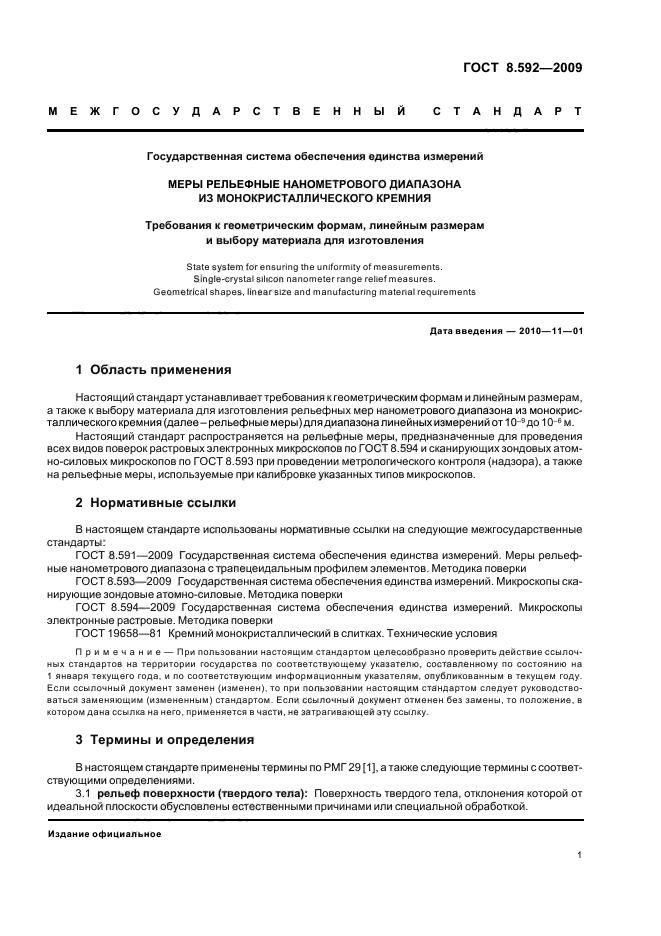 ГОСТ 8.592—2009

МЕЖГОСУДАРСТВЕННЫЙ СТАНДАРТ

Государственная система обеспечения единства измерений

МЕРЫ РЕЛЬЕФНЫЕ НАНОМЕТРОВОГО ДИАПАЗОНА ИЗ МОНОКРИСТАЛЛИЧЕСКОГО КРЕМНИЯ

Требования к геометрическим формам, линейным размерам и выбору материала для изготовления

State system for ensuring the uniformity of measurements. Single-crystal silicon nanometer range relief measures. Geometrical shapes, linear size and manufacturing material requirements

Дата введения — 2010—11—01

1 Область применения

Настоящий стандарт устанавливает требования к геометрическим формам и линейным размерам, а также к выбору материала для изготовления рельефных мер нанометрового диапазона из монокристаллического кремния (далее – рельефные меры) для диапазона линейных измерений от $10^{-9}$ до $10^{-6}$ м.

Настоящий стандарт распространяется на рельефные меры, предназначенные для проведения всех видов поверок растровых электронных микроскопов по ГОСТ 8.594 и сканирующих зондовых атомно-силовых микроскопов по ГОСТ 8.593 при проведении метрологического контроля (надзора), а также на рельефные меры, используемые при калибровке указанных типов микроскопов.

2 Нормативные ссылки

В настоящем стандарте использованы нормативные ссылки на следующие межгосударственные стандарты:

ГОСТ 8.591—2009 Государственная система обеспечения единства измерений. Меры рельефные нанометрового диапазона с трапецеидальным профилем элементов. Методика поверки

ГОСТ 8.593—2009 Государственная система обеспечения единства измерений. Микроскопы сканирующие зондовые атомно-силовые. Методика поверки

ГОСТ 8.594—2009 Государственная система обеспечения единства измерений. Микроскопы электронные растровые. Методика поверки

ГОСТ 19658—81 Кремний монокристаллический в слитках. Технические условия

Примечание — При пользовании настоящим стандартом целесообразно проверить действие ссылочных стандартов на территории государства по соответствующему указателю, составленному по состоянию на 1 января текущего года, и по соответствующим информационным указателям, опубликованным в текущем году. Если ссылочный документ заменен (изменен), то при пользовании настоящим стандартом следует руководствоваться заменяющим (измененным) стандартом. Если ссылочный документ отменен без замены, то положение, в котором дана ссылка на него, применяется в части, не затрагивающей эту ссылку.

3 Термины и определения

В настоящем стандарте применены термины по РМГ 29 [1], а также следующие термины с соответствующими определениями.

3.1 рельеф поверхности (твердого тела): Поверхность твердого тела, отклонения которой от идеальной плоскости обусловлены естественными причинами или специальной обработкой.

Издание официальное

1